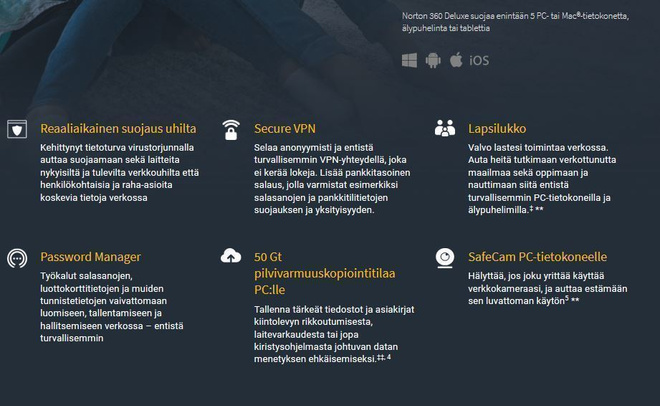 Norton 360 Deluxe suojaa enintään 5 PC- tai Mac®-tietokonetta, älypuhelinta tai tablettia

iOS

Reaaliaikainen suojaus uhilta

Kehittynyt tietoturva virustorjunnalla auttaa suojaamaan sekä laitteita nykyisiltä ja tulevilta verkkouhilta että henkilökohtaisia ja raha-asioita koskevia tietoja verkossa

Secure VPN

Selaa anonyymisti ja entistä turvallisemmin VPN-yhteydellä, joka ei kerää lokeja. Lisää pankkitasoinen salaus, jolla varmistat esimerkiksi salasanojen ja pankkitilitietojen suojauksen ja yksityisyyden.

Lapsilukko

Valvo lastesi toimintaa verkossa. Auta heitä tutkimaan verkottunutta maailmaa sekä oppimaan ja nauttimaan siitä entistä turvallisemmin PC-tietokoneilla ja älypuhelimilla.‡ **

Password Manager

Työkalut salasanojen, luottokorttitietojen ja muiden tunnistetietojen vaivattomaan luomiseen, tallentamiseen ja hallitsemiseen verkossa – entistä turvallisemmin

50 Gt pilvivarmuuskopiointitilaa PC:lle

Tallenna tärkeät tiedostot ja asiakirjat kiintolevyn rikkoutumisesta, laitevarkaudesta tai jopa kiristysohjelmasta johtuvan datan menetyksen ehkäisemiseksi.‡‡, 4

SafeCam PC-tietokoneelle

Hälyttää, jos joku yrittää käyttää verkkokameraasi, ja auttaa estämään sen luvattoman käytön$^5$ **